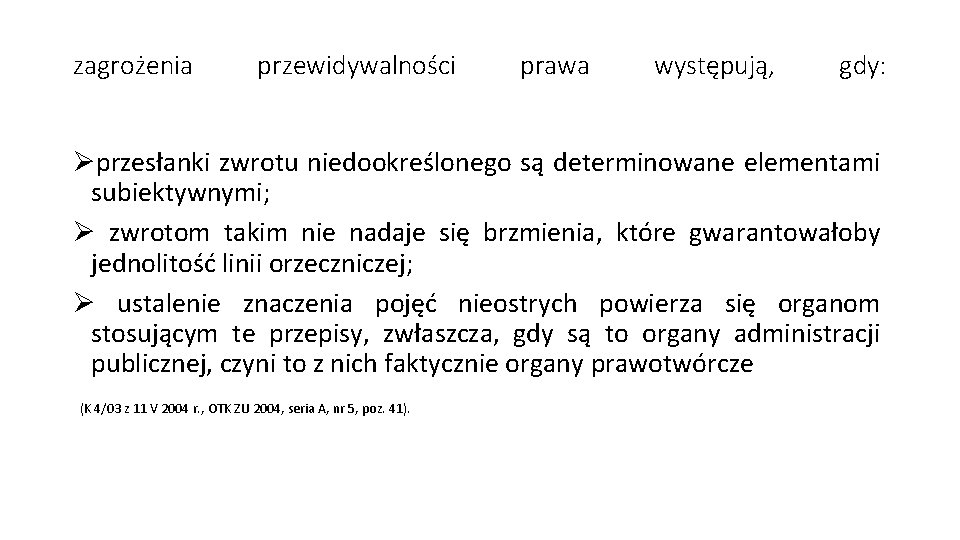 zagrożenia przewidywalności prawa występują, gdy:

➢przesłanki zwrotu niedookreślonego są determinowane elementami subiektywnymi;

➢ zwrotom takim nie nadaje się brzmienia, które gwarantowałoby jednolitość linii orzeczniczej;

➢ ustalenie znaczenia pojęć nieostrych powierza się organom stosującym te przepisy, zwłaszcza, gdy są to organy administracji publicznej, czyni to z nich faktycznie organy prawotwórcze

(K 4/03 z 11 V 2004 r., OTK ZU 2004, seria A, nr 5, poz. 41).